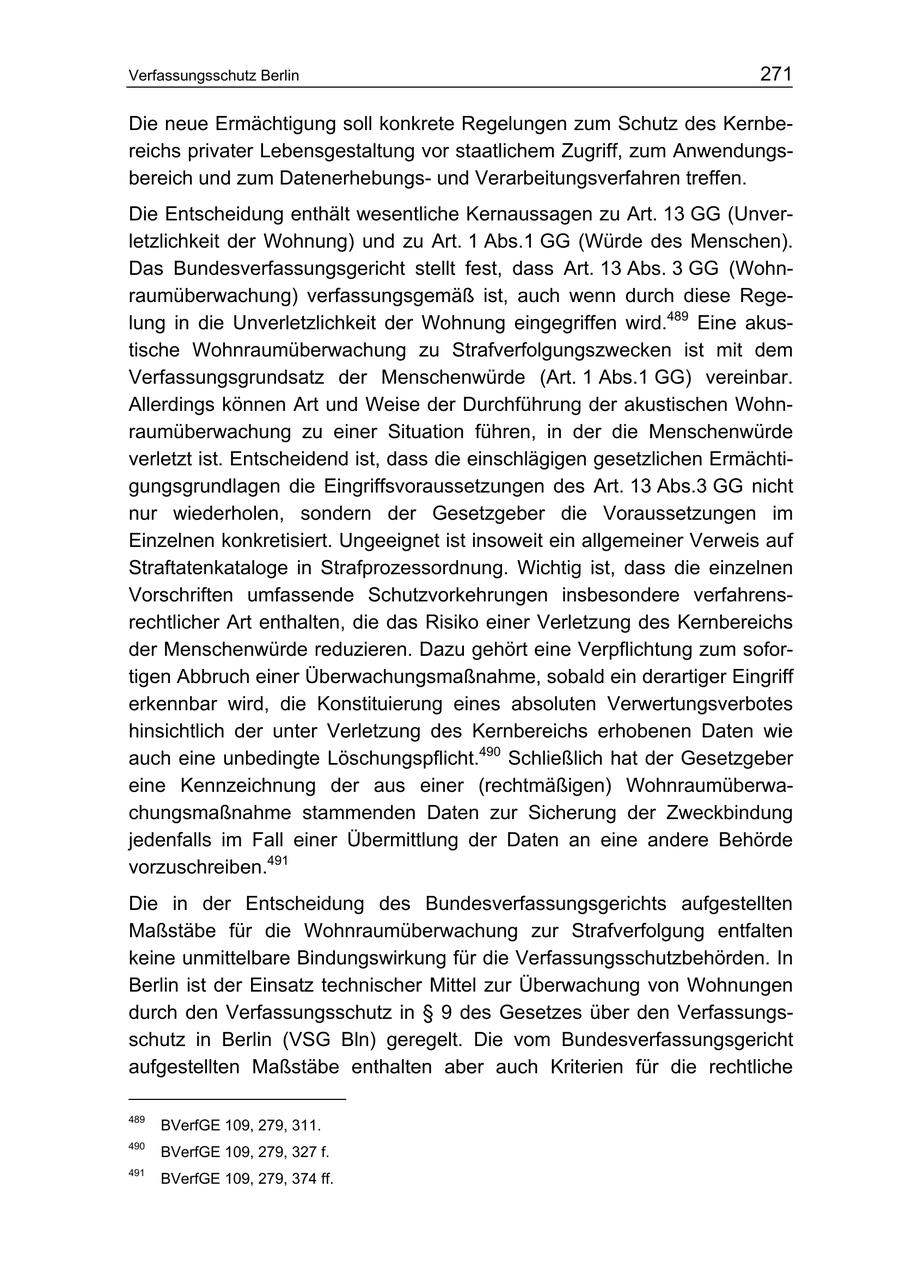 Verfassungsschutz Berlin 271

Die neue Ermächtigung soll konkrete Regelungen zum Schutz des Kernbereichs privater Lebensgestaltung vor staatlichem Zugriff, zum Anwendungsbereich und zum Datenerhebungs- und Verarbeitungsverfahren treffen.

Die Entscheidung enthält wesentliche Kernaussagen zu Art. 13 GG (Unverletzlichkeit der Wohnung) und zu Art. 1 Abs.1 GG (Würde des Menschen). Das Bundesverfassungsgericht stellt fest, dass Art. 13 Abs. 3 GG (Wohnraumüberwachung) verfassungsgemäß ist, auch wenn durch diese Regelung in die Unverletzlichkeit der Wohnung eingegriffen wird.$^{489}$ Eine akustische Wohnraumüberwachung zu Strafverfolgungszwecken ist mit dem Verfassungsgrundsatz der Menschenwürde (Art. 1 Abs.1 GG) vereinbar. Allerdings können Art und Weise der Durchführung der akustischen Wohnraumüberwachung zu einer Situation führen, in der die Menschenwürde verletzt ist. Entscheidend ist, dass die einschlägigen gesetzlichen Ermächtigungsgrundlagen die Eingriffsvoraussetzungen des Art. 13 Abs.3 GG nicht nur wiederholen, sondern der Gesetzgeber die Voraussetzungen im Einzelnen konkretisiert. Ungeeignet ist insoweit ein allgemeiner Verweis auf Straftatenkataloge in Strafprozessordnung. Wichtig ist, dass die einzelnen Vorschriften umfassende Schutzvorkehrungen insbesondere verfahrensrechtlicher Art enthalten, die das Risiko einer Verletzung des Kernbereichs der Menschenwürde reduzieren. Dazu gehört eine Verpflichtung zum sofortigen Abbruch einer Überwachungsmaßnahme, sobald ein derartiger Eingriff erkennbar wird, die Konstituierung eines absoluten Verwertungsverbotes hinsichtlich der unter Verletzung des Kernbereichs erhobenen Daten wie auch eine unbedingte Löschungspflicht.$^{490}$ Schließlich hat der Gesetzgeber eine Kennzeichnung der aus einer (rechtmäßigen) Wohnraumüberwachungsmaßnahme stammenden Daten zur Sicherung der Zweckbindung jedenfalls im Fall einer Übermittlung der Daten an eine andere Behörde vorzuschreiben.$^{491}$

Die in der Entscheidung des Bundesverfassungsgerichts aufgestellten Maßstäbe für die Wohnraumüberwachung zur Strafverfolgung entfalten keine unmittelbare Bindungswirkung für die Verfassungsschutzbehörden. In Berlin ist der Einsatz technischer Mittel zur Überwachung von Wohnungen durch den Verfassungsschutz in § 9 des Gesetzes über den Verfassungsschutz in Berlin (VSG Bln) geregelt. Die vom Bundesverfassungsgericht aufgestellten Maßstäbe enthalten aber auch Kriterien für die rechtliche

$^{489}$ BVerfGE 109, 279, 311.
$^{490}$ BVerfGE 109, 279, 327 f.
$^{491}$ BVerfGE 109, 279, 374 ff.